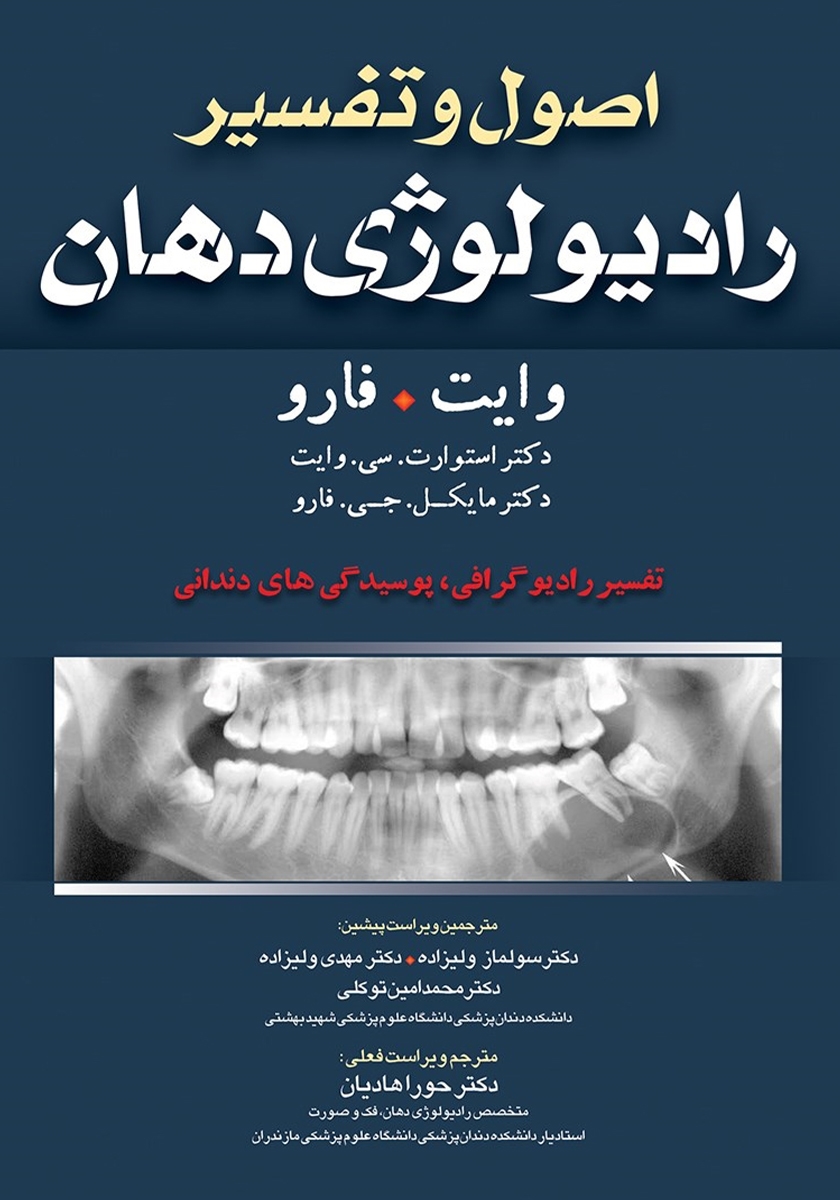 اصول و تفسیر

رادیولوژی دهان

وایت ◆ فارو

دکتر استوارت. سی. وایت
دکتر مایکل. جی. فارو

تفسیر رادیوگرافی، پوسیدگی های دندانی

مترجمین ویراست پیشین:
دکتر سولماز ولیزاده ◆ دکتر مهدی ولیزاده
دکتر محمدامین توکلی
دانشکده دندان پزشکی دانشگاه علوم پزشکی شهید بهشتی

مترجم ویراست فعلی:
دکتر حورا هادیان
متخصص رادیولوژی دهان، فک و صورت
استادیار دانشکده دندان پزشکی دانشگاه علوم پزشکی مازندران